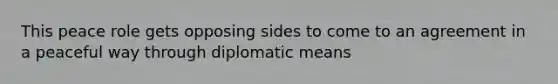 This peace role gets opposing sides to come to an agreement in a peaceful way through diplomatic means